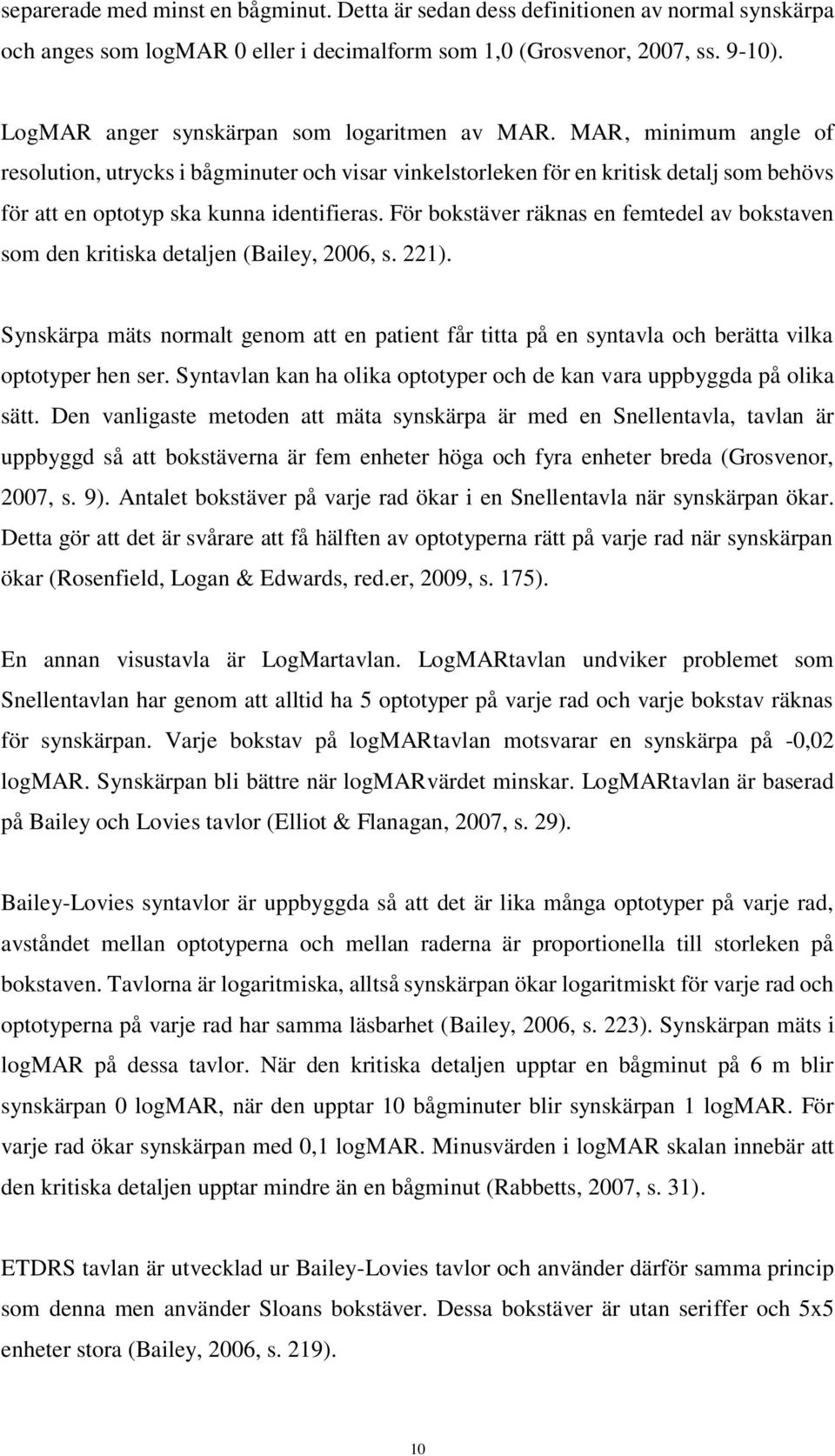 separerade med minst en bågminut. Detta är sedan dess definitionen av normal synskärpa och anges som logMAR 0 eller i decimalform som 1,0 (Grosvenor, 2007, ss. 9-10).

LogMAR anger synskärpan som logaritmen av MAR. MAR, minimum angle of resolution, utrycks i bågminuter och visar vinkelstorleken för en kritisk detalj som behövs för att en optotyp ska kunna identifieras. För bokstäver räknas en femtedel av bokstaven som den kritiska detaljen (Bailey, 2006, s. 221).

Synskärpa mäts normalt genom att en patient får titta på en syntavla och berätta vilka optotyper hen ser. Syntavlan kan ha olika optotyper och de kan vara uppbyggda på olika sätt. Den vanligaste metoden att mäta synskärpa är med en Snellentavla, tavlan är uppbyggd så att bokstäverna är fem enheter höga och fyra enheter breda (Grosvenor, 2007, s. 9). Antalet bokstäver på varje rad ökar i en Snellentavla när synskärpan ökar. Detta gör att det är svårare att få hälften av optotyperna rätt på varje rad när synskärpan ökar (Rosenfield, Logan & Edwards, red.er, 2009, s. 175).

En annan visustavla är LogMartavlan. LogMARtavlan undviker problemet som Snellentavlan har genom att alltid ha 5 optotyper på varje rad och varje bokstav räknas för synskärpan. Varje bokstav på logMARtavlan motsvarar en synskärpa på -0,02 logMAR. Synskärpan bli bättre när logMARvärdet minskar. LogMARtavlan är baserad på Bailey och Lovies tavlor (Elliot & Flanagan, 2007, s. 29).

Bailey-Lovies syntavlor är uppbyggda så att det är lika många optotyper på varje rad, avståndet mellan optotyperna och mellan raderna är proportionella till storleken på bokstaven. Tavlorna är logaritmiska, alltså synskärpan ökar logaritmiskt för varje rad och optotyperna på varje rad har samma läsbarhet (Bailey, 2006, s. 223). Synskärpan mäts i logMAR på dessa tavlor. När den kritiska detaljen upptar en bågminut på 6 m blir synskärpan 0 logMAR, när den upptar 10 bågminuter blir synskärpan 1 logMAR. För varje rad ökar synskärpan med 0,1 logMAR. Minusvärden i logMAR skalan innebär att den kritiska detaljen upptar mindre än en bågminut (Rabbetts, 2007, s. 31).

ETDRS tavlan är utvecklad ur Bailey-Lovies tavlor och använder därför samma princip som denna men använder Sloans bokstäver. Dessa bokstäver är utan seriffer och 5x5 enheter stora (Bailey, 2006, s. 219).

10